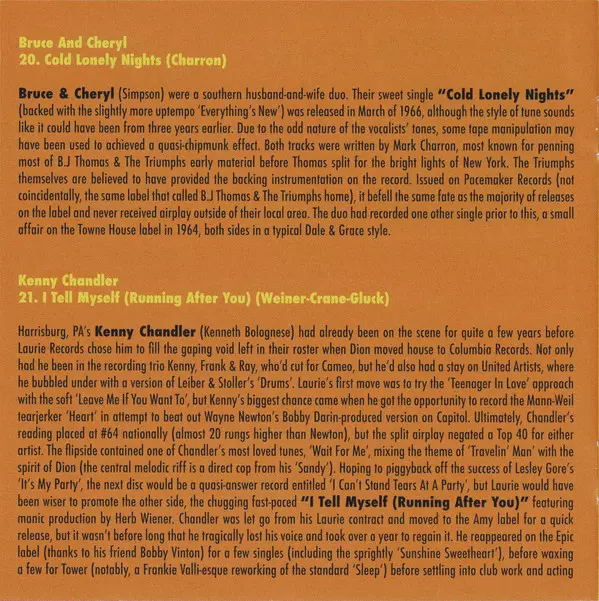 Bruce And Cheryl
20. Cold Lonely Nights (Charron)

Bruce & Cheryl (Simpson) were a southern husband-and-wife duo. Their sweet single "Cold Lonely Nights" (backed with the slightly more uptempo 'Everything's New') was released in March of 1966, although the style of tune sounds like it could have been from three years earlier. Due to the odd nature of the vocalists' tones, some tape manipulation may have been used to achieved a quasi-chipmunk effect. Both tracks were written by Mark Charron, most known for penning most of B.J Thomas & The Triumphs early material before Thomas split for the bright lights of New York. The Triumphs themselves are believed to have provided the backing instrumentation on the record. Issued on Pacemaker Records (not coincidentally, the same label that called B.J Thomas & The Triumphs home), it befell the same fate as the majority of releases on the label and never received airplay outside of their local area. The duo had recorded one other single prior to this, a small affair on the Towne House label in 1964, both sides in a typical Dale & Grace style.

Kenny Chandler
21. I Tell Myself (Running After You) (Weiner-Crane-Gluck)

Harrisburg, PA's Kenny Chandler (Kenneth Bolognese) had already been on the scene for quite a few years before Laurie Records chose him to fill the gaping void left in their roster when Dion moved house to Columbia Records. Not only had he been in the recording trio Kenny, Frank & Ray, who'd cut for Cameo, but he'd also had a stay on United Artists, where he bubbled under with a version of Leiber & Stoller's 'Drums'. Laurie's first move was to try the 'Teenager In Love' approach with the soft 'Leave Me If You Want To', but Kenny's biggest chance came when he got the opportunity to record the Mann-Weil tearjerker 'Heart' in attempt to beat out Wayne Newton's Bobby Darin-produced version on Capitol. Ultimately, Chandler's reading placed at #64 nationally (almost 20 rungs higher than Newton), but the split airplay negated a Top 40 for either artist. The flipside contained one of Chandler's most loved tunes, 'Wait For Me', mixing the theme of 'Travelin' Man' with the spirit of Dion (the central melodic riff is a direct cop from his 'Sandy'). Hoping to piggyback off the success of Lesley Gore's 'It's My Party', the next disc would be a quasi-answer record entitled 'I Can't Stand Tears At A Party', but Laurie would have been wiser to promote the other side, the chugging fast-paced "I Tell Myself (Running After You)" featuring manic production by Herb Wiener. Chandler was let go from his Laurie contract and moved to the Amy label for a quick release, but it wasn't before long that he tragically lost his voice and took over a year to regain it. He reappeared on the Epic label (thanks to his friend Bobby Vinton) for a few singles (including the sprightly 'Sunshine Sweetheart'), before waxing a few for Tower (notably, a Frankie Valli-esque reworking of the standard 'Sleep') before settling into club work and acting